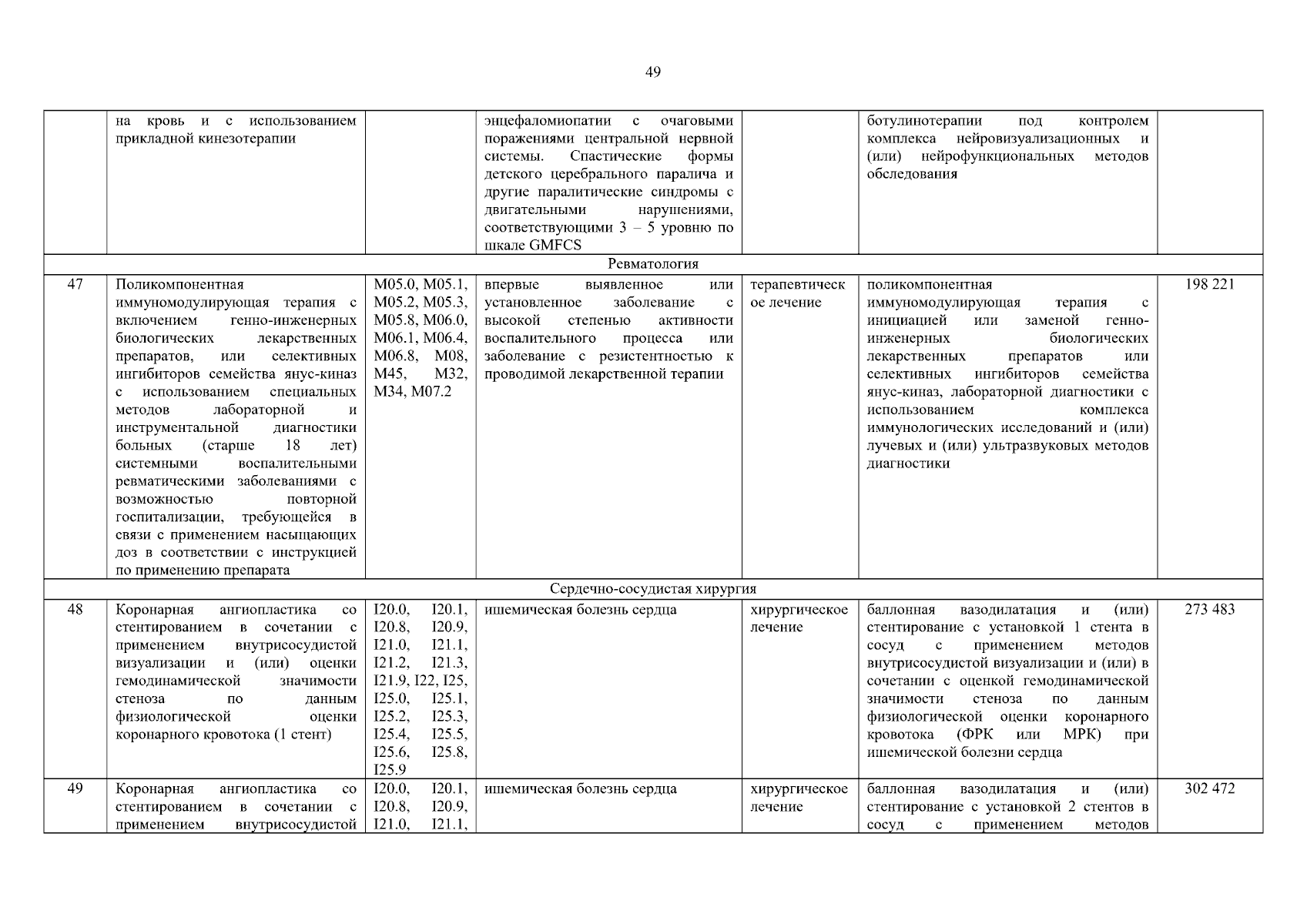 49

| | | | | | | |
|---|---|---|---|---|---|---|
| | на кровь и с использованием прикладной кинезотерапии | | энцефаломиопатии с очаговыми поражениями центральной нервной системы. Спастические формы детского церебрального паралича и другие паралитические синдромы с двигательными нарушениями, соответствующими 3 – 5 уровню по шкале GMFCS | | ботулинотерапии под контролем комплекса нейровизуализационных и (или) нейрофункциональных методов обследования | |
| Ревматология | | | | | | |
| 47 | Поликомпонентная иммуномодулирующая терапия с включением генно-инженерных биологических лекарственных препаратов, или селективных ингибиторов семейства янус-киназ с использованием специальных методов лабораторной и инструментальной диагностики больных (старше 18 лет) системными воспалительными ревматическими заболеваниями с возможностью повторной госпитализации, требующейся в связи с применением насыщающих доз в соответствии с инструкцией по применению препарата | M05.0, M05.1, M05.2, M05.3, M05.8, M06.0, M06.1, M06.4, M06.8, M08, M45, M32, M34, M07.2 | впервые выявленное или установленное заболевание с высокой степенью активности воспалительного процесса или заболевание с резистентностью к проводимой лекарственной терапии | терапевтическое лечение | поликомпонентная иммуномодулирующая терапия с инициацией или заменой генно-инженерных биологических лекарственных препаратов или селективных ингибиторов семейства янус-киназ, лабораторной диагностики с использованием комплекса иммунологических исследований и (или) лучевых и (или) ультразвуковых методов диагностики | 198 221 |
| Сердечно-сосудистая хирургия | | | | | | |
| 48 | Коронарная ангиопластика со стентированием в сочетании с применением внутрисосудистой визуализации и (или) оценки гемодинамической значимости стеноза по данным физиологической оценки коронарного кровотока (1 стент) | I20.0, I20.1, I20.8, I20.9, I21.0, I21.1, I21.2, I21.3, I21.9, I22, I25, I25.0, I25.1, I25.2, I25.3, I25.4, I25.5, I25.6, I25.8, I25.9 | ишемическая болезнь сердца | хирургическое лечение | баллонная вазодилатация и (или) стентирование с установкой 1 стента в сосуд с применением методов внутрисосудистой визуализации и (или) в сочетании с оценкой гемодинамической значимости стеноза по данным физиологической оценки коронарного кровотока (ФРК или МРК) при ишемической болезни сердца | 273 483 |
| 49 | Коронарная ангиопластика со стентированием в сочетании с применением внутрисосудистой | I20.0, I20.1, I20.8, I20.9, I21.0, I21.1, | ишемическая болезнь сердца | хирургическое лечение | баллонная вазодилатация и (или) стентирование с установкой 2 стентов в сосуд с применением методов | 302 472 |